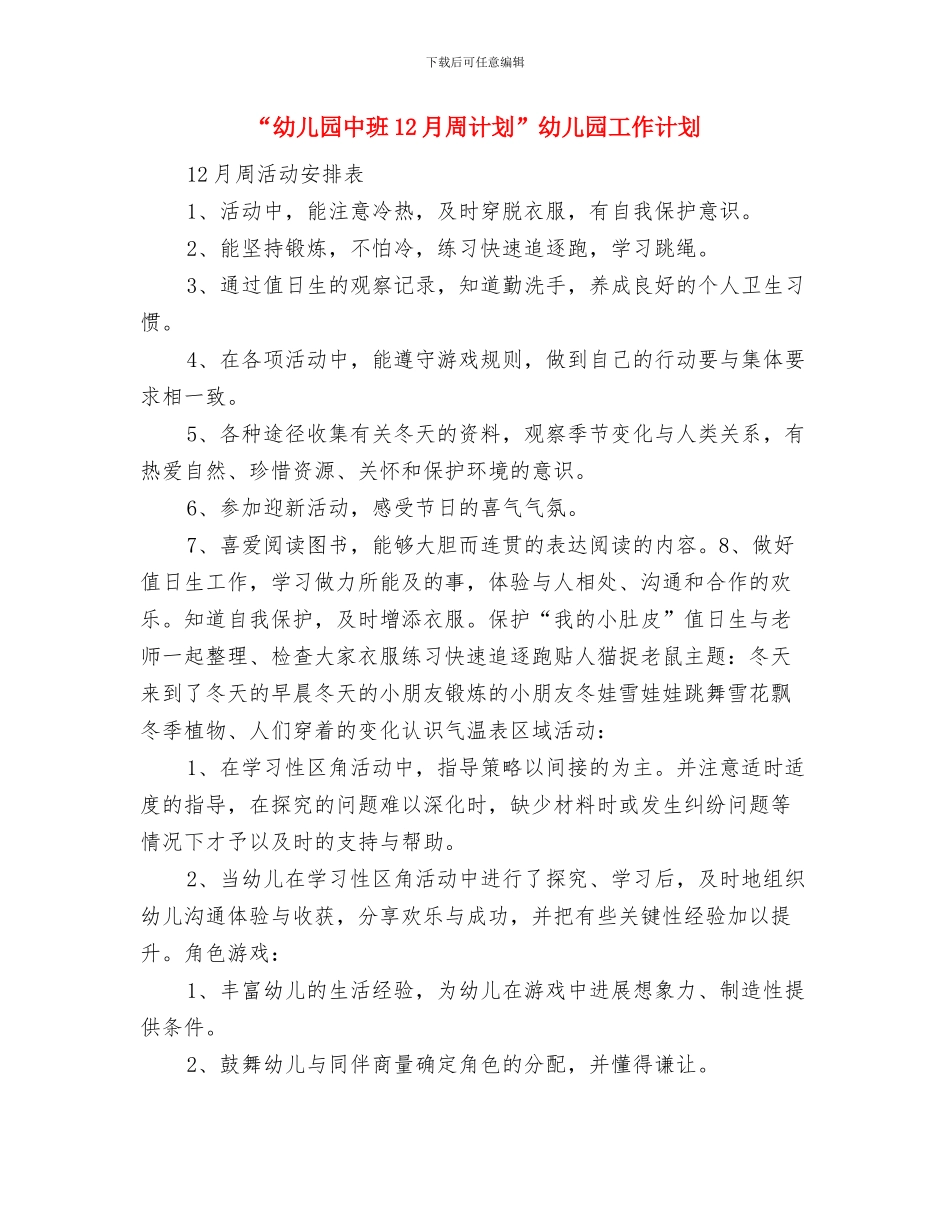 下载后可任意编辑

“幼儿园中班12月周计划”幼儿园工作计划

12月周活动安排表

1、活动中，能注意冷热，及时穿脱衣服，有自我保护意识。

2、能坚持锻炼，不怕冷，练习快速追逐跑，学习跳绳。

3、通过值日生的观察记录，知道勤洗手，养成良好的个人卫生习惯。

4、在各项活动中，能遵守游戏规则，做到自己的行动要与集体要求相一致。

5、各种途径收集有关冬天的资料，观察季节变化与人类关系，有热爱自然、珍惜资源、关怀和保护环境的意识。

6、参加迎新活动，感受节日的喜气气氛。

7、喜爱阅读图书，能够大胆而连贯的表达阅读的内容。8、做好值日生工作，学习做力所能及的事，体验与人相处、沟通和合作的欢乐。知道自我保护，及时增添衣服。保护“我的小肚皮”值日生与老师一起整理、检查大家衣服练习快速追逐跑贴人猫捉老鼠主题：冬天来到了冬天的早晨冬天的小朋友锻炼的小朋友冬娃雪娃娃跳舞雪花飘冬季植物、人们穿着的变化认识气温表区域活动：

1、在学习性区角活动中，指导策略以间接的为主。并注意适时适度的指导，在探究的问题难以深化时，缺少材料时或发生纠纷问题等情况下才予以及时的支持与帮助。

2、当幼儿在学习性区角活动中进行了探究、学习后，及时地组织幼儿沟通体验与收获，分享欢乐与成功，并把有些关键性经验加以提升。角色游戏：

1、丰富幼儿的生活经验，为幼儿在游戏中进展想象力、制造性提供条件。

2、鼓舞幼儿与同伴商量确定角色的分配，并懂得谦让。